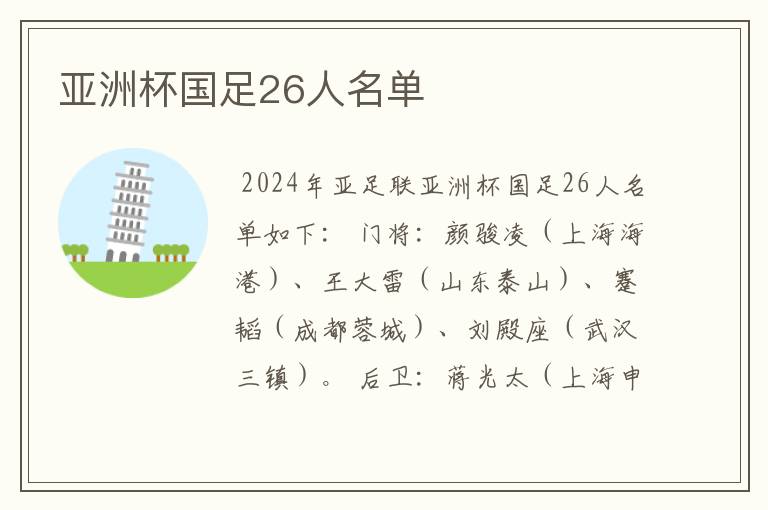 亚洲杯国足26人名单

2024年亚足联亚洲杯国足26人名单如下： 门将：颜骏凌（上海海港）、王大雷（山东泰山）、蹇韬（成都蓉城）、刘殿座（武汉三镇）。 后卫：蒋光太（上海申